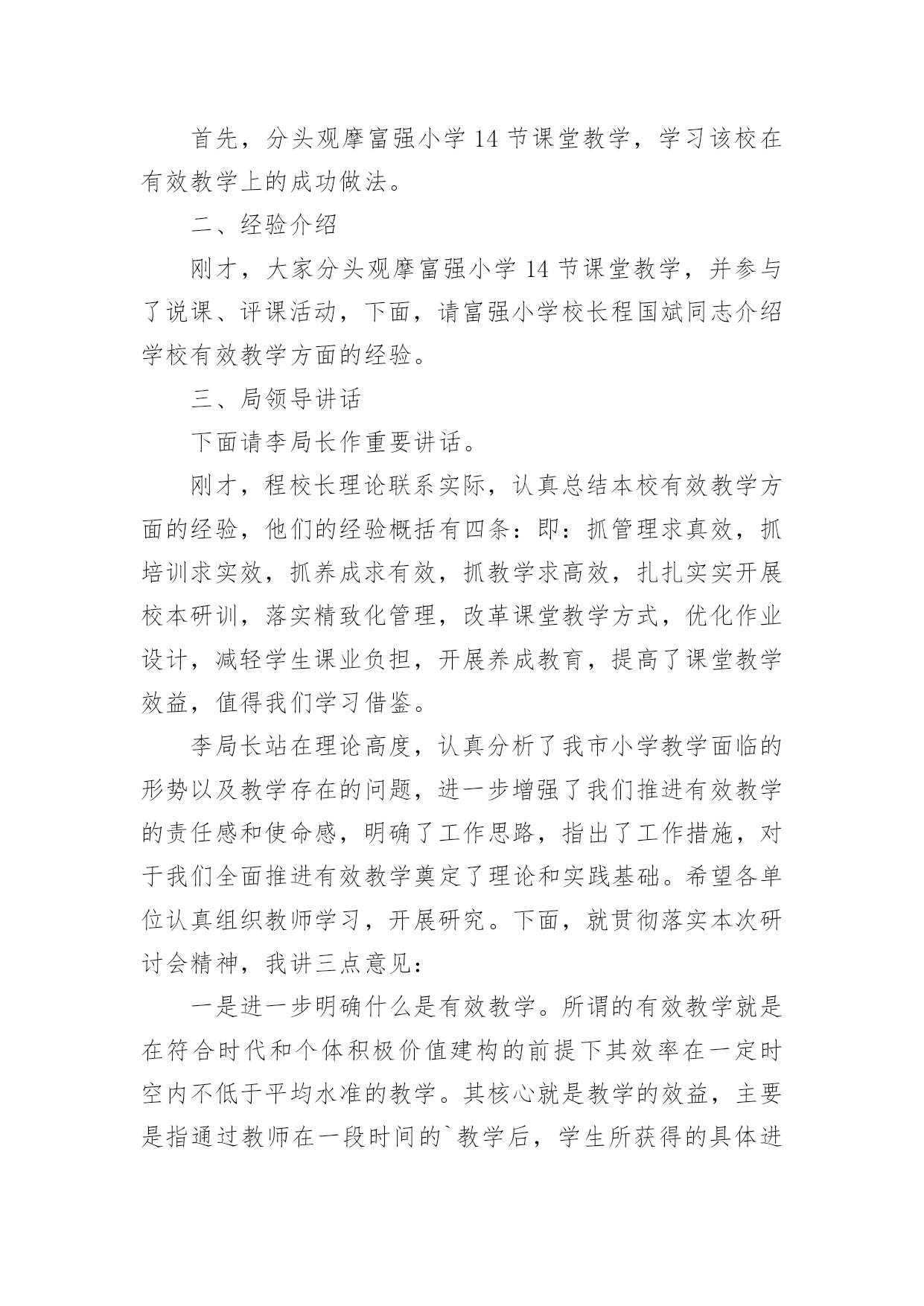 首先，分头观摩富强小学 14 节课堂教学，学习该校在有效教学上的成功做法。

二、经验介绍

刚才，大家分头观摩富强小学 14 节课堂教学，并参与了说课、评课活动，下面，请富强小学校长程国斌同志介绍学校有效教学方面的经验。

三、局领导讲话

下面请李局长作重要讲话。

刚才，程校长理论联系实际，认真总结本校有效教学方面的经验，他们的经验概括有四条：即：抓管理求真效，抓培训求实效，抓养成求有效，抓教学求高效，扎扎实实开展校本研训，落实精致化管理，改革课堂教学方式，优化作业设计，减轻学生课业负担，开展养成教育，提高了课堂教学效益，值得我们学习借鉴。

李局长站在理论高度，认真分析了我市小学教学面临的形势以及教学存在的问题，进一步增强了我们推进有效教学的责任感和使命感，明确了工作思路，指出了工作措施，对于我们全面推进有效教学奠定了理论和实践基础。希望各单位认真组织教师学习，开展研究。下面，就贯彻落实本次研讨会精神，我讲三点意见：

一是进一步明确什么是有效教学。所谓的有效教学就是在符合时代和个体积极价值建构的前提下其效率在一定时空内不低于平均水准的教学。其核心就是教学的效益，主要是指通过教师在一段时间的`教学后，学生所获得的具体进